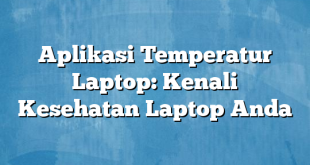 Aplikasi Temperatur Laptop: Kenali Kesehatan Laptop Anda